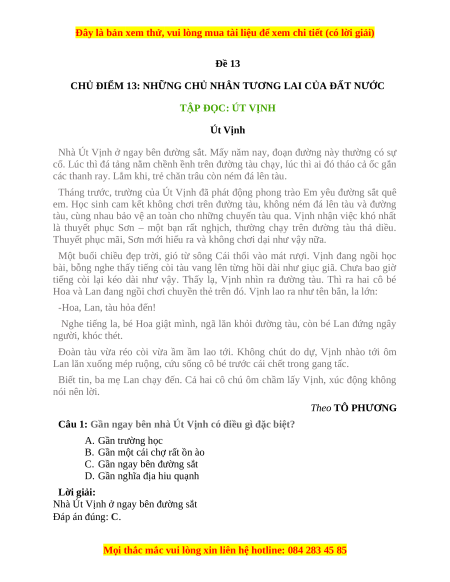 Đây là bản xem thử, vui lòng mua tài liệu để xem chi tiết (có lời giải)

Đề 13

CHỦ ĐIỂM 13: NHỮNG CHỦ NHÂN TƯƠNG LAI CỦA ĐẤT NƯỚC

TẬP ĐỌC: ÚT VỊNH

Út Vịnh

Nhà Út Vịnh ở ngay bên đường sắt. Mấy năm nay, đoạn đường này thường có sự cố. Lúc thì đá tảng nằm chềnh ềnh trên đường tàu chạy, lúc thì ai đó tháo cả ốc gắn các thanh ray. Lắm khi, trẻ chăn trâu còn ném đá lên tàu.

Tháng trước, trường của Út Vịnh đã phát động phong trào Em yêu đường sắt quê em. Học sinh cam kết không chơi trên đường tàu, không ném đá lên tàu và đường tàu, cùng nhau bảo vệ an toàn cho những chuyến tàu qua. Vịnh nhận việc khó nhất là thuyết phục Sơn – một bạn rất nghịch, thường chạy trên đường tàu thả diều. Thuyết phục mãi, Sơn mới hiểu ra và không chơi dại như vậy nữa.

Một buổi chiều đẹp trời, gió từ sông Cái thổi vào mát rượi. Vịnh đang ngồi học bài, bỗng nghe thấy tiếng còi tàu vang lên từng hồi dài như giục giã. Chưa bao giờ tiếng còi lại kéo dài như vậy. Thấy lạ, Vịnh nhìn ra đường tàu. Thì ra hai cô bé Hoa và Lan đang ngồi chơi chuyền thẻ trên đó. Vịnh lao ra như tên bắn, la lớn:

-Hoa, Lan, tàu hỏa đến!

Nghe tiếng la, bé Hoa giật mình, ngã lăn khỏi đường tàu, còn bé Lan đứng ngây người, khóc thét.

Đoàn tàu vừa réo còi vừa ầm ầm lao tới. Không chút do dự, Vịnh nhào tới ôm Lan lăn xuống mép ruộng, cứu sống cô bé trước cái chết trong gang tấc.

Biết tin, ba mẹ Lan chạy đến. Cả hai cô chú ôm chầm lấy Vịnh, xúc động không nói nên lời.

Theo TÔ PHƯƠNG

Câu 1: Gần ngay bên nhà Út Vịnh có điều gì đặc biệt?

A. Gần trường học
B. Gần một cái chợ rất ồn ào
C. Gần ngay bên đường sắt
D. Gần nghĩa địa hiu quạnh

Lời giải:
Nhà Út Vịnh ở ngay bên đường sắt
Đáp án đúng: C.

Mọi thắc mắc vui lòng xin liên hệ hotline: 084 283 45 85